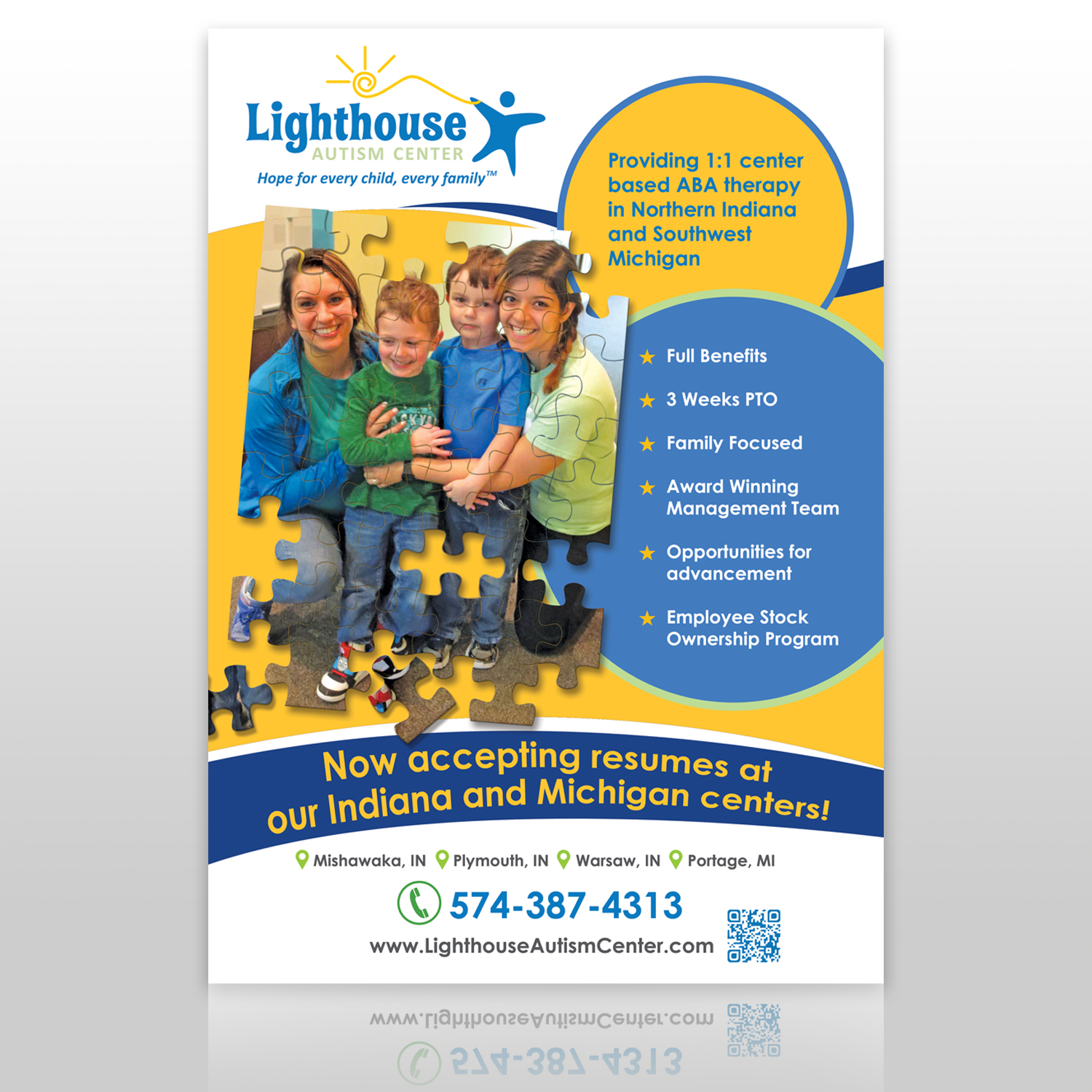 Lighthouse
AUTISM CENTER
Hope for every child, every family™

Providing 1:1 center based ABA therapy in Northern Indiana and Southwest Michigan

★ Full Benefits
★ 3 Weeks PTO
★ Family Focused
★ Award Winning Management Team
★ Opportunities for advancement
★ Employee Stock Ownership Program

Now accepting resumes at our Indiana and Michigan centers!

Mishawaka, IN Plymouth, IN Warsaw, IN Portage, MI

574-387-4313

www.LighthouseAutismCenter.com